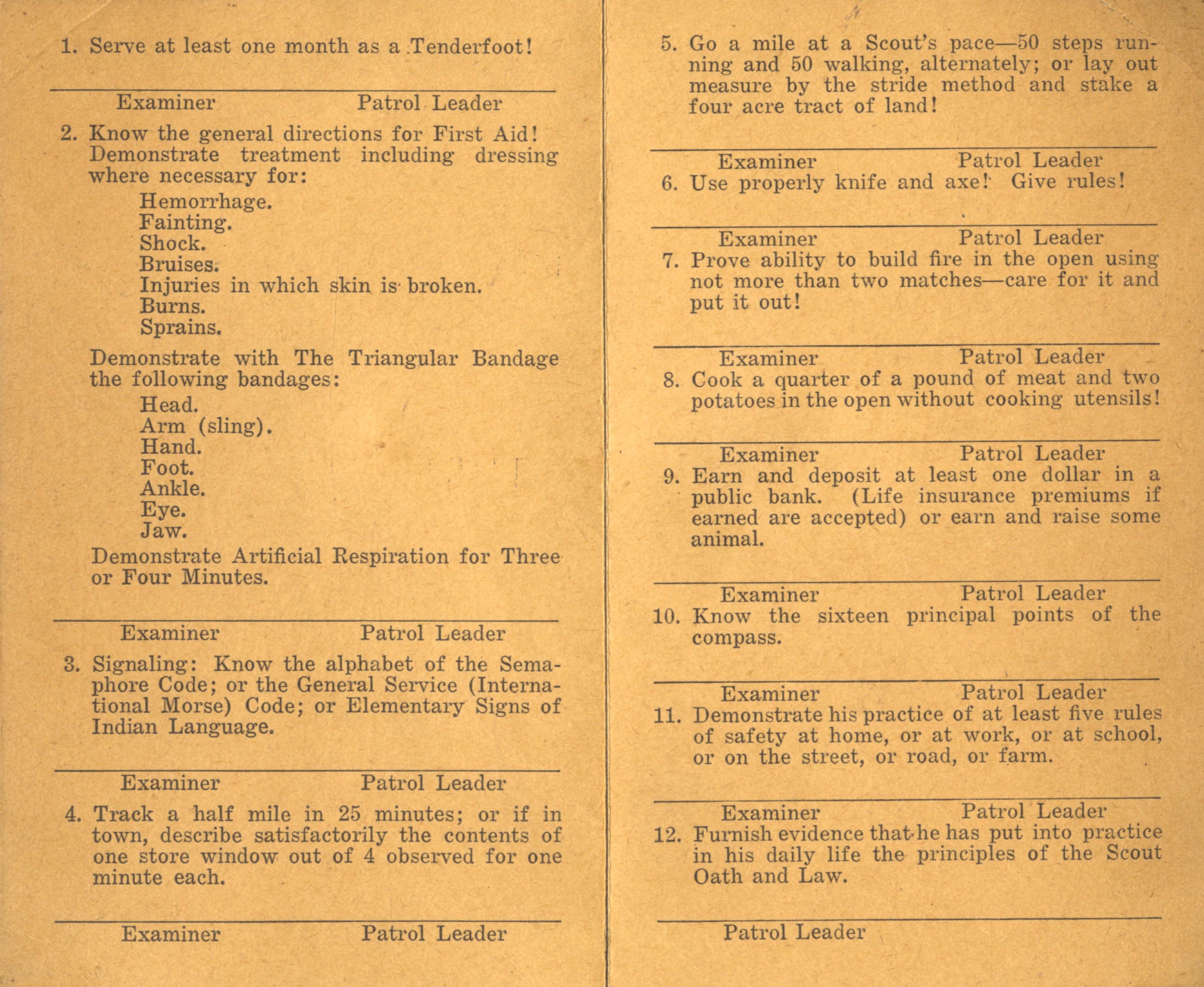 1. Serve at least one month as a Tenderfoot!

Examiner Patrol Leader

2. Know the general directions for First Aid! Demonstrate treatment including dressing where necessary for:

Hemorrhage.
Fainting.
Shock.
Bruises.
Injuries in which skin is broken.
Burns.
Sprains.

Demonstrate with The Triangular Bandage the following bandages:

Head.
Arm (sling).
Hand.
Foot.
Ankle.
Eye.
Jaw.

Demonstrate Artificial Respiration for Three or Four Minutes.

Examiner Patrol Leader

3. Signaling: Know the alphabet of the Semaphore Code; or the General Service (International Morse) Code; or Elementary Signs of Indian Language.

Examiner Patrol Leader

4. Track a half mile in 25 minutes; or if in town, describe satisfactorily the contents of one store window out of 4 observed for one minute each.

Examiner Patrol Leader

5. Go a mile at a Scout's pace—50 steps running and 50 walking, alternately; or lay out measure by the stride method and stake a four acre tract of land!

Examiner Patrol Leader

6. Use properly knife and axe! Give rules!

Examiner Patrol Leader

7. Prove ability to build fire in the open using not more than two matches—care for it and put it out!

Examiner Patrol Leader

8. Cook a quarter of a pound of meat and two potatoes in the open without cooking utensils!

Examiner Patrol Leader

9. Earn and deposit at least one dollar in a public bank. (Life insurance premiums if earned are accepted) or earn and raise some animal.

Examiner Patrol Leader

10. Know the sixteen principal points of the compass.

Examiner Patrol Leader

11. Demonstrate his practice of at least five rules of safety at home, or at work, or at school, or on the street, or road, or farm.

Examiner Patrol Leader

12. Furnish evidence that he has put into practice in his daily life the principles of the Scout Oath and Law.

Patrol Leader